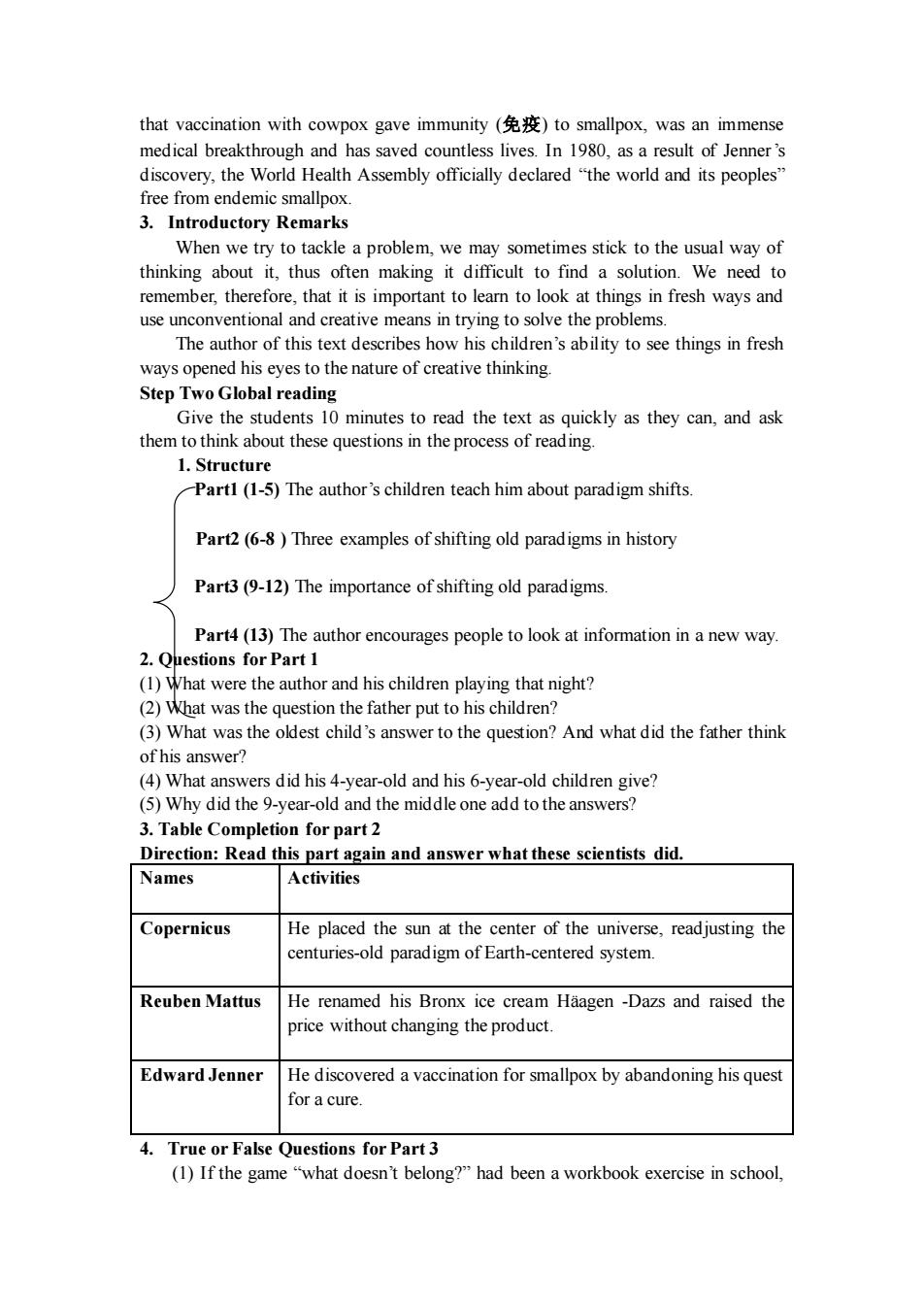 that vaccination with cowpox gave immunity (免疫) to smallpox, was an immense medical breakthrough and has saved countless lives. In 1980, as a result of Jenner's discovery, the World Health Assembly officially declared "the world and its peoples" free from endemic smallpox.

3. Introductory Remarks

When we try to tackle a problem, we may sometimes stick to the usual way of thinking about it, thus often making it difficult to find a solution. We need to remember, therefore, that it is important to learn to look at things in fresh ways and use unconventional and creative means in trying to solve the problems.

The author of this text describes how his children's ability to see things in fresh ways opened his eyes to the nature of creative thinking.

Step Two Global reading

Give the students 10 minutes to read the text as quickly as they can, and ask them to think about these questions in the process of reading.

1. Structure

Part1 (1-5) The author's children teach him about paradigm shifts.

Part2 (6-8 ) Three examples of shifting old paradigms in history

Part3 (9-12) The importance of shifting old paradigms.

Part4 (13) The author encourages people to look at information in a new way.

2. Questions for Part 1

(1) What were the author and his children playing that night?

(2) What was the question the father put to his children?

(3) What was the oldest child's answer to the question? And what did the father think of his answer?

(4) What answers did his 4-year-old and his 6-year-old children give?

(5) Why did the 9-year-old and the middle one add to the answers?

3. Table Completion for part 2

Direction: Read this part again and answer what these scientists did.

| Names | Activities |
|---|---|
| Copernicus | He placed the sun at the center of the universe, readjusting the centuries-old paradigm of Earth-centered system. |
| Reuben Mattus | He renamed his Bronx ice cream Häagen -Dazs and raised the price without changing the product. |
| Edward Jenner | He discovered a vaccination for smallpox by abandoning his quest for a cure. |

4. True or False Questions for Part 3

(1) If the game "what doesn't belong?" had been a workbook exercise in school,